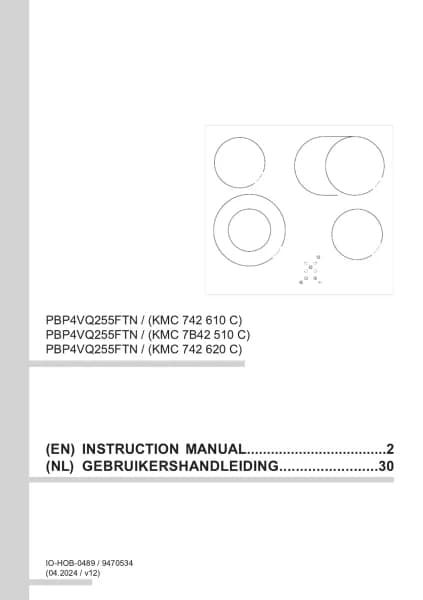 PBP4VQ255FTN / (KMC 742 610 C)
PBP4VQ255FTN / (KMC 7B42 510 C)
PBP4VQ255FTN / (KMC 742 620 C)

(EN) INSTRUCTION MANUAL..................................2
(NL) GEBRUIKERSHANDLEIDING........................30

IO-HOB-0489 / 9470534
(04.2024 / v12)